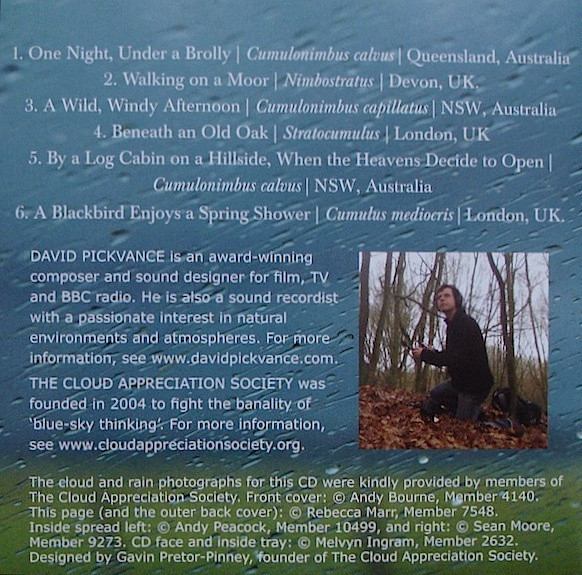 1. One Night, Under a Brolly | Cumulonimbus calvus | Queensland, Australia
2. Walking on a Moor | Nimbostratus | Devon, UK.
3. A Wild, Windy Afternoon | Cumulonimbus capillatus | NSW, Australia
4. Beneath an Old Oak | Stratocumulus | London, UK
5. By a Log Cabin on a Hillside, When the Heavens Decide to Open | Cumulonimbus calvus | NSW, Australia
6. A Blackbird Enjoys a Spring Shower | Cumulus mediocris | London, UK.

DAVID PICKVANCE is an award-winning composer and sound designer for film, TV and BBC radio. He is also a sound recordist with a passionate interest in natural environments and atmospheres. For more information, see www.davidpickvance.com.

THE CLOUD APPRECIATION SOCIETY was founded in 2004 to fight the banality of 'blue-sky thinking'. For more information, see www.cloudappreciationsociety.org.

The cloud and rain photographs for this CD were kindly provided by members of The Cloud Appreciation Society. Front cover: © Andy Bourne, Member 4140. This page (and the outer back cover): © Rebecca Marr, Member 7548. Inside spread left: © Andy Peacock, Member 10499, and right: © Sean Moore, Member 9273. CD face and inside tray: © Melvyn Ingram, Member 2632. Designed by Gavin Pretor-Pinney, founder of The Cloud Appreciation Society.